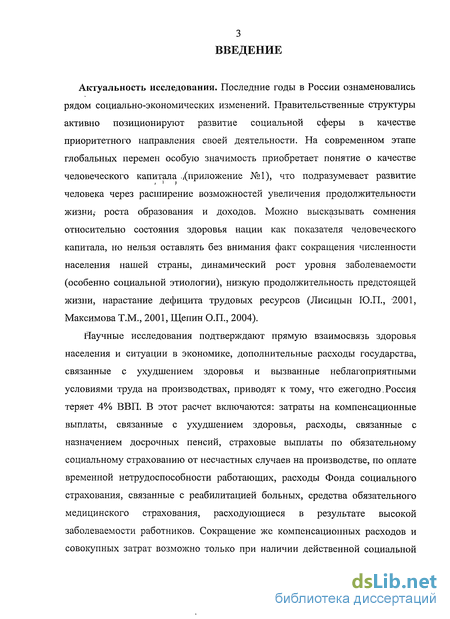 3

ВВЕДЕНИЕ

Актуальность исследования. Последние годы в России ознаменовались рядом социально-экономических изменений. Правительственные структуры активно позиционируют развитие социальной сферы в качестве приоритетного направления своей деятельности. На современном этапе глобальных перемен особую значимость приобретает понятие о качестве человеческого капитала (приложение №1), что подразумевает развитие человека через расширение возможностей увеличения продолжительности жизни, роста образования и доходов. Можно высказывать сомнения относительно состояния здоровья нации как показателя человеческого капитала, но нельзя оставлять без внимания факт сокращения численности населения нашей страны, динамический рост уровня заболеваемости (особенно социальной этиологии), низкую продолжительность предстоящей жизни, нарастание дефицита трудовых ресурсов (Лисицын Ю.П., 2001, Максимова Т.М., 2001, Щепин О.П., 2004).

Научные исследования подтверждают прямую взаимосвязь здоровья населения и ситуации в экономике, дополнительные расходы государства, связанные с ухудшением здоровья и вызванные неблагоприятными условиями труда на производствах, приводят к тому, что ежегодно Россия теряет 4% ВВП. В этот расчет включаются: затраты на компенсационные выплаты, связанные с ухудшением здоровья, расходы, связанные с назначением досрочных пенсий, страховые выплаты по обязательному социальному страхованию от несчастных случаев на производстве, по оплате временной нетрудоспособности работающих, расходы Фонда социального страхования, связанные с реабилитацией больных, средства обязательного медицинского страхования, расходующиеся в результате высокой заболеваемости работников. Сокращение же компенсационных расходов и совокупных затрат возможно только при наличии действенной социальной

dsLib.net
библиотека диссертаций